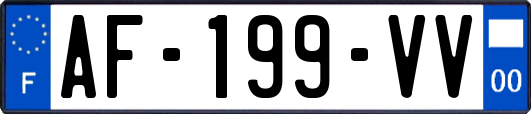 F
AF-199-VV
00